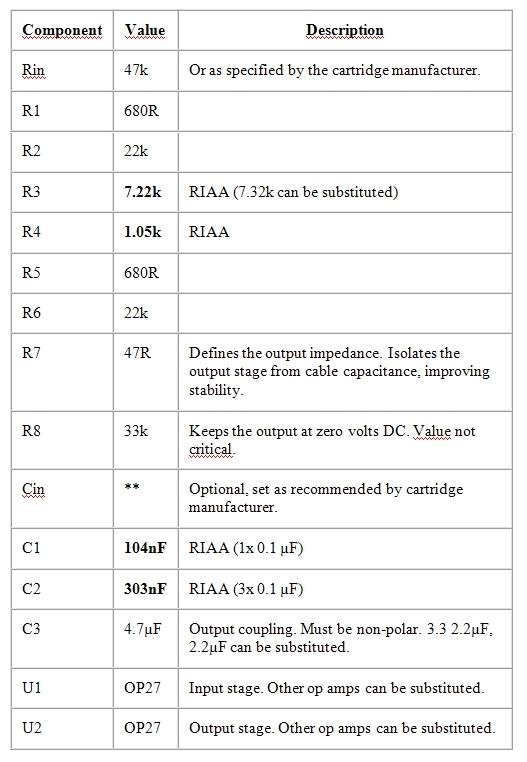 | Component | Value | Description |
|---|---|---|
| Rin | 47k | Or as specified by the cartridge manufacturer. |
| R1 | 680R | |
| R2 | 22k | |
| R3 | **7.22k** | RIAA (7.32k can be substituted) |
| R4 | **1.05k** | RIAA |
| R5 | 680R | |
| R6 | 22k | |
| R7 | 47R | Defines the output impedance. Isolates the output stage from cable capacitance, improving stability. |
| R8 | 33k | Keeps the output at zero volts DC. Value not critical. |
| Cin | ** | Optional, set as recommended by cartridge manufacturer. |
| C1 | **104nF** | RIAA (1x 0.1 µF) |
| C2 | **303nF** | RIAA (3x 0.1 µF) |
| C3 | 4.7µF | Output coupling. Must be non-polar. 3.3 2.2µF, 2.2µF can be substituted. |
| U1 | OP27 | Input stage. Other op amps can be substituted. |
| U2 | OP27 | Output stage. Other op amps can be substituted. |